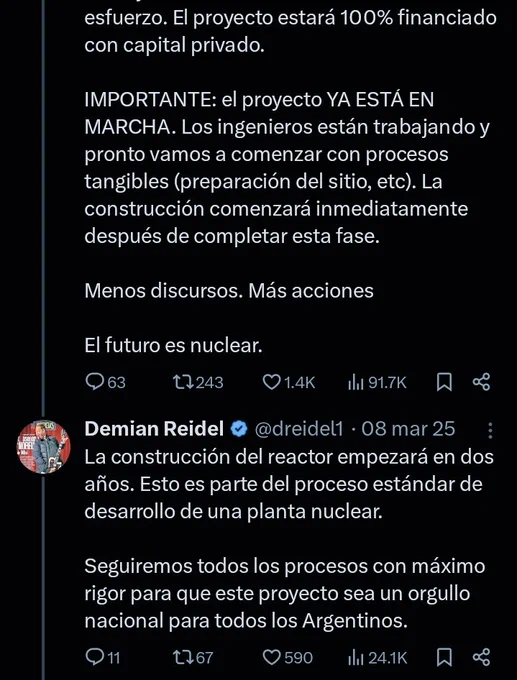 esfuerzo. El proyecto estará 100% financiado con capital privado.

IMPORTANTE: el proyecto YA ESTÁ EN MARCHA. Los ingenieros están trabajando y pronto vamos a comenzar con procesos tangibles (preparación del sitio, etc). La construcción comenzará inmediatamente después de completar esta fase.

Menos discursos. Más acciones

El futuro es nuclear.

63 243 1.4K 91.7K

Demian Reidel @dreidel1 · 08 mar 25
La construcción del reactor empezará en dos años. Esto es parte del proceso estándar de desarrollo de una planta nuclear.

Seguiremos todos los procesos con máximo rigor para que este proyecto sea un orgullo nacional para todos los Argentinos.

11 67 590 24.1K